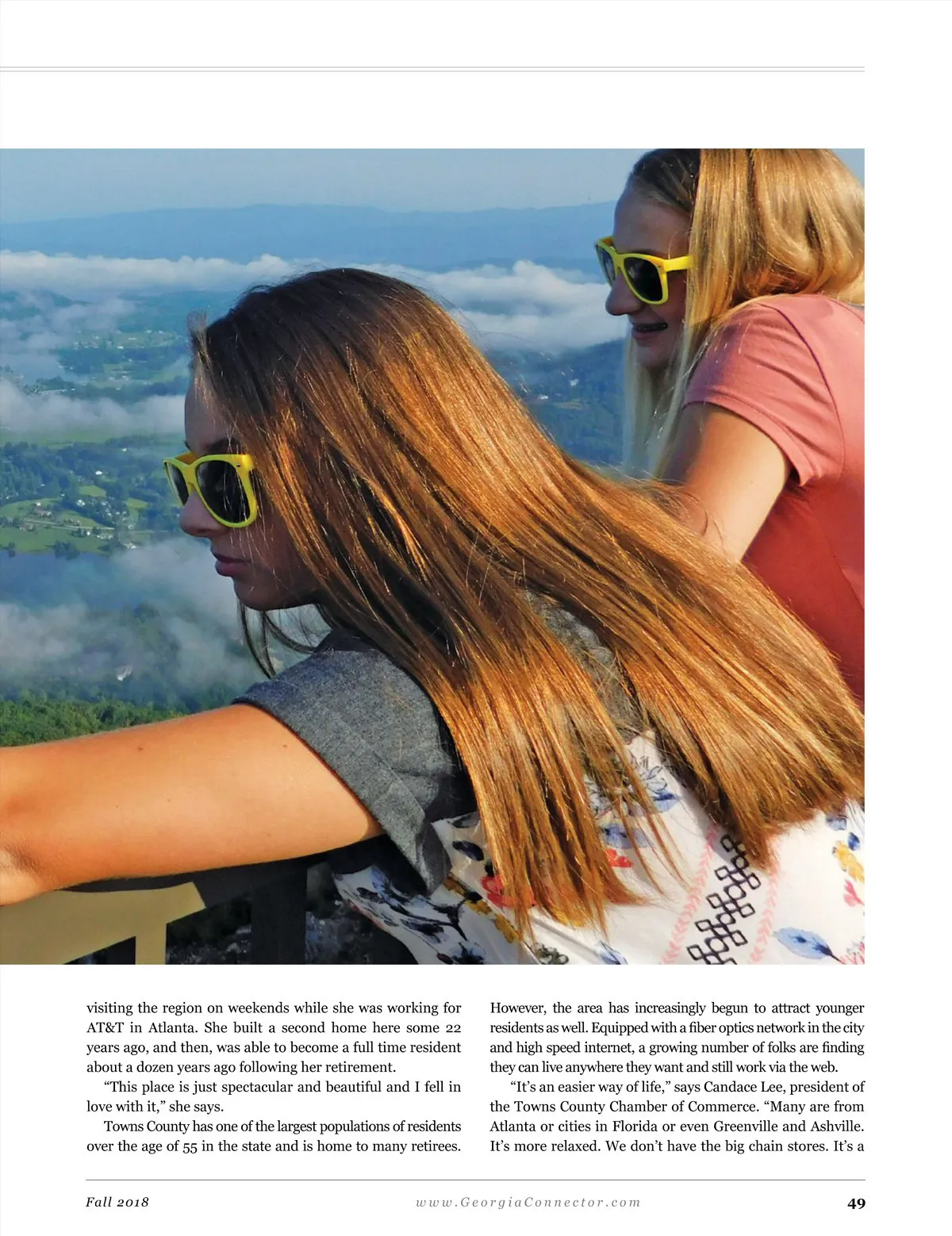 visiting the region on weekends while she was working for AT&T in Atlanta. She built a second home here some 22 years ago, and then, was able to become a full time resident about a dozen years ago following her retirement.

"This place is just spectacular and beautiful and I fell in love with it," she says.

Towns County has one of the largest populations of residents over the age of 55 in the state and is home to many retirees.

However, the area has increasingly begun to attract younger residents as well. Equipped with a fiber optics network in the city and high speed internet, a growing number of folks are finding they can live anywhere they want and still work via the web.

"It's an easier way of life," says Candace Lee, president of the Towns County Chamber of Commerce. "Many are from Atlanta or cities in Florida or even Greenville and Ashville. It's more relaxed. We don't have the big chain stores. It's a

Fall 2018

www.GeorgiaConnector.com

49